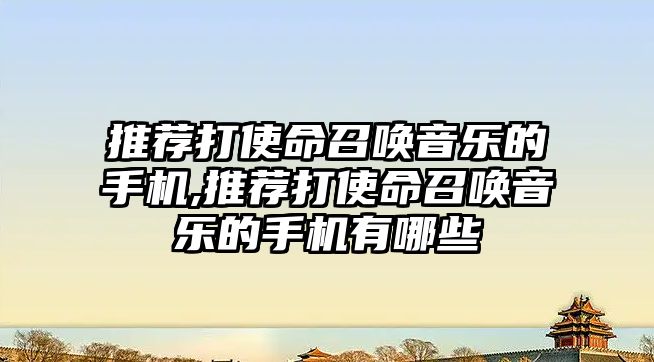 推荐打使命召唤音乐的手机,推荐打使命召唤音乐的手机有哪些